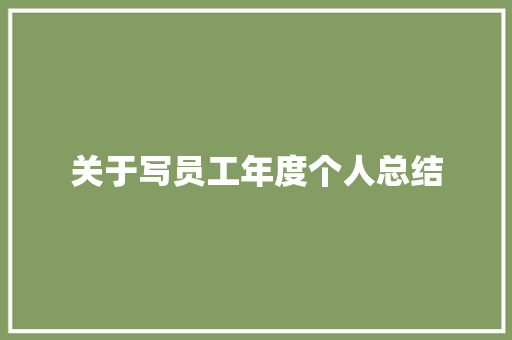 关于写员工年度个人总结